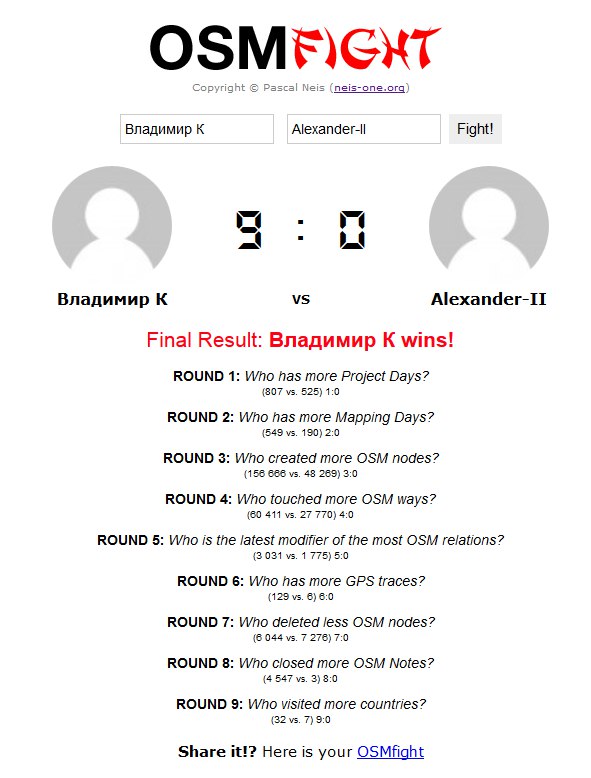 OSMFIGHT

Copyright © Pascal Neis (neis-one.org)

Владимир К

Alexander-II

Fight!

9 : 0

Владимир К

vs

Alexander-II

Final Result: Владимир К wins!

ROUND 1: Who has more Project Days?
(807 vs. 525) 1:0

ROUND 2: Who has more Mapping Days?
(549 vs. 190) 2:0

ROUND 3: Who created more OSM nodes?
(156 666 vs. 48 269) 3:0

ROUND 4: Who touched more OSM ways?
(60 411 vs. 27 770) 4:0

ROUND 5: Who is the latest modifier of the most OSM relations?
(3 031 vs. 1 775) 5:0

ROUND 6: Who has more GPS traces?
(129 vs. 6) 6:0

ROUND 7: Who deleted less OSM nodes?
(6 044 vs. 7 276) 7:0

ROUND 8: Who closed more OSM Notes?
(4 547 vs. 3) 8:0

ROUND 9: Who visited more countries?
(32 vs. 7) 9:0

Share it!? Here is your OSMfight